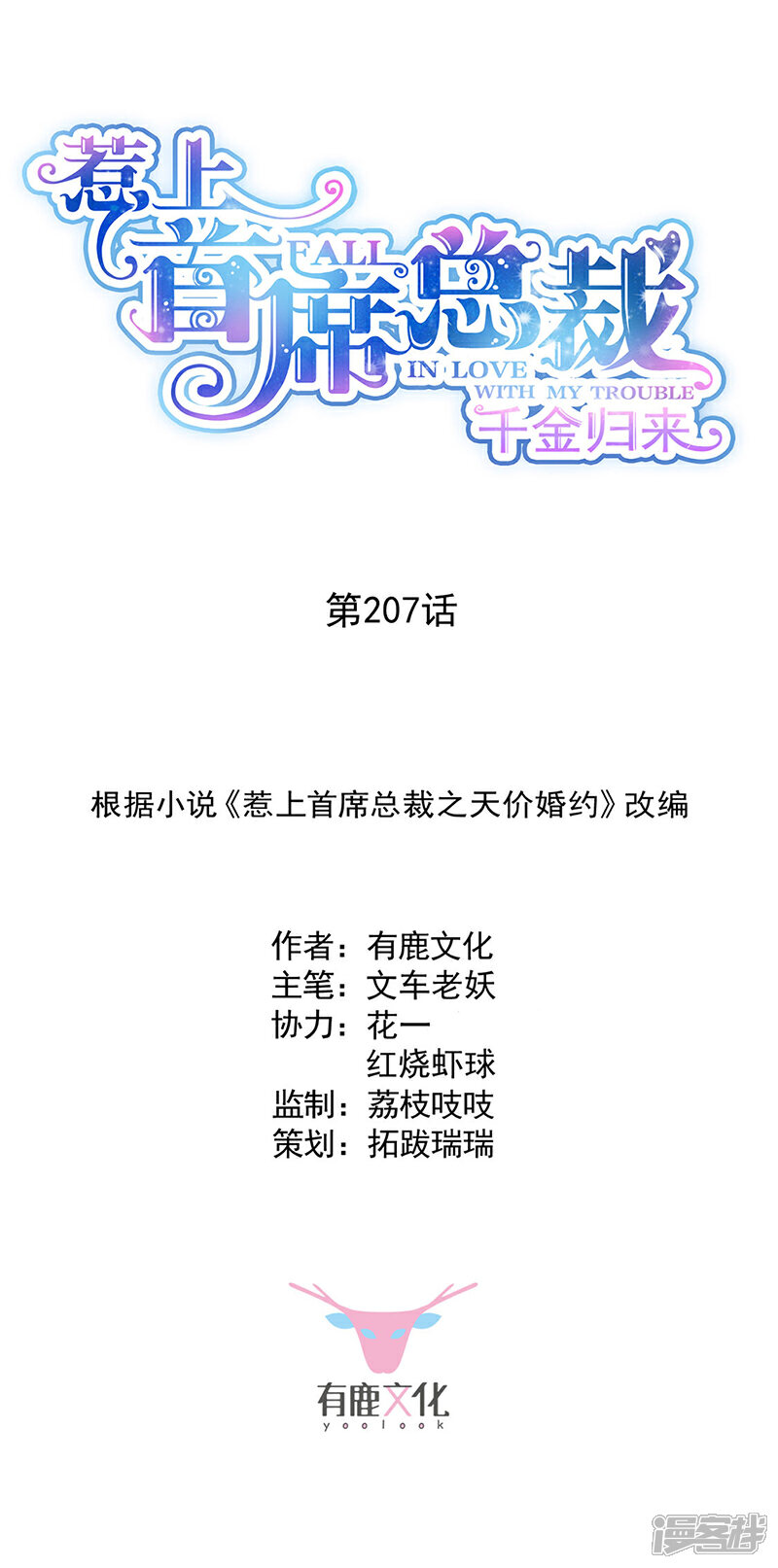 惹上首席总裁
FALL IN LOVE WITH MY TROUBLE
千金归来

第207话

根据小说《惹上首席总裁之天价婚约》改编

作者：有鹿文化
主笔：文车老妖
协力：花一
红烧虾球
监制：荔枝吱吱
策划：拓跋瑞瑞

有鹿文化
yoolook

漫客栈